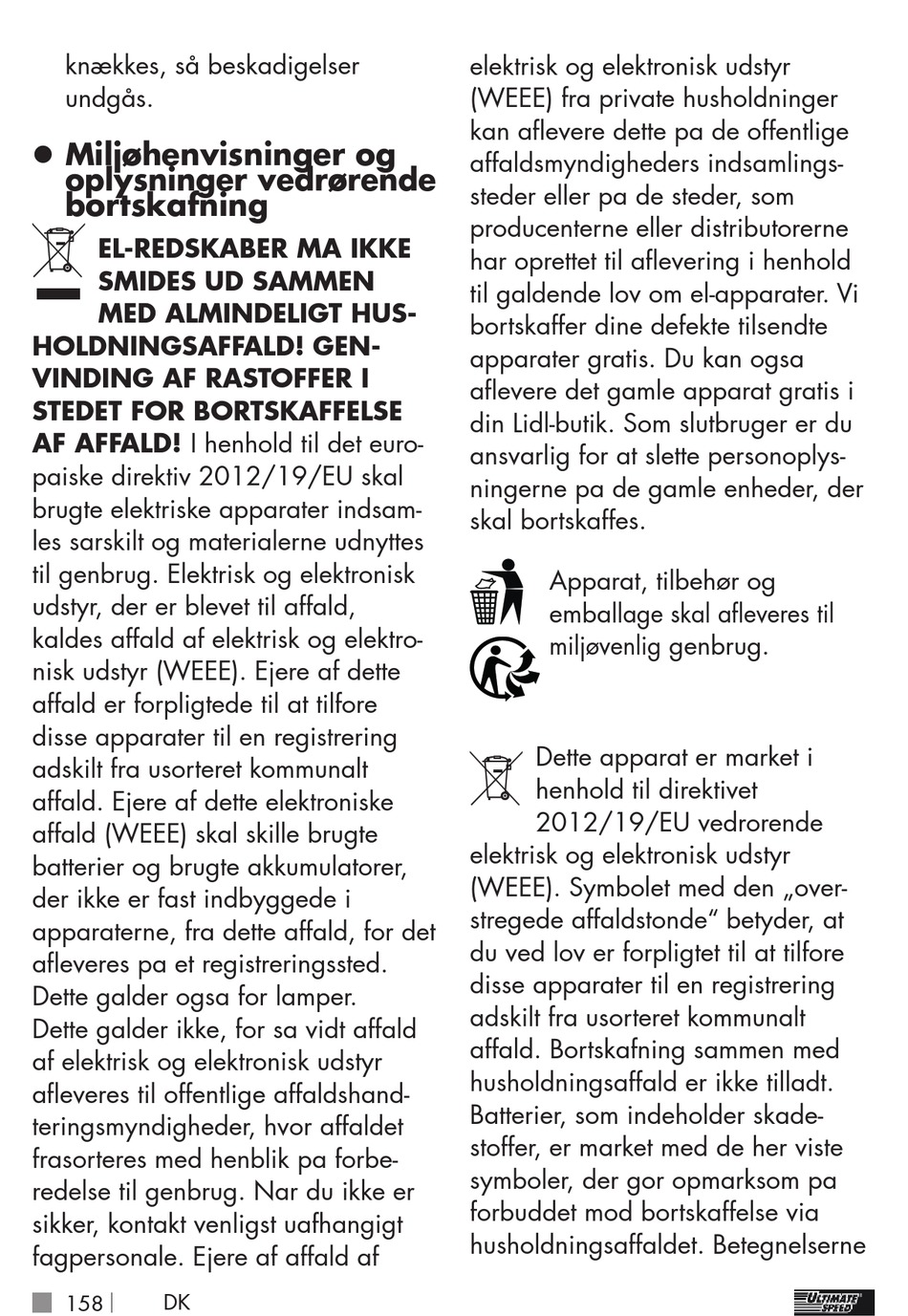 knækkes, så beskadigelser undgås.

● Miljøhenvisninger og oplysninger vedrørende bortskafning

EL-REDSKABER MA IKKE SMIDES UD SAMMEN MED ALMINDELIGT HUSHOLDNINGSAFFALD! GENVINDING AF RASTOFFER I STEDET FOR BORTSKAFFELSE AF AFFALD! I henhold til det europaiske direktiv 2012/19/EU skal brugte elektriske apparater indsamles sarskilt og materialerne udnyttes til genbrug. Elektrisk og elektronisk udstyr, der er blevet til affald, kaldes affald af elektrisk og elektronisk udstyr (WEEE). Ejere af dette affald er forpligtede til at tilfore disse apparater til en registrering adskilt fra usorteret kommunalt affald. Ejere af dette elektroniske affald (WEEE) skal skille brugte batterier og brugte akkumulatorer, der ikke er fast indbyggede i apparaterne, fra dette affald, for det afleveres pa et registreringssted. Dette galder ogsa for lamper. Dette galder ikke, for sa vidt affald af elektrisk og elektronisk udstyr afleveres til offentlige affaldshandteringsmyndigheder, hvor affaldet frasorteres med henblik pa forberedelse til genbrug. Nar du ikke er sikker, kontakt venligst uafhangigt fagpersonale. Ejere af affald af elektrisk og elektronisk udstyr (WEEE) fra private husholdninger kan aflevere dette pa de offentlige affaldsmyndigheders indsamlingssteder eller pa de steder, som producenterne eller distributorerne har oprettet til aflevering i henhold til galdende lov om el-apparater. Vi bortskaffer dine defekte tilsendte apparater gratis. Du kan ogsa aflevere det gamle apparat gratis i din Lidl-butik. Som slutbruger er du ansvarlig for at slette personoplysningerne pa de gamle enheder, der skal bortskaffes.

Apparat, tilbehør og emballage skal afleveres til miljøvenlig genbrug.

Dette apparat er market i henhold til direktivet 2012/19/EU vedrorende elektrisk og elektronisk udstyr (WEEE). Symbolet med den „overstregede affaldstonde“ betyder, at du ved lov er forpligtet til at tilfore disse apparater til en registrering adskilt fra usorteret kommunalt affald. Bortskafning sammen med husholdningsaffald er ikke tilladt. Batterier, som indeholder skadestoffer, er market med de her viste symboler, der gor opmarksom pa forbuddet mod bortskaffelse via husholdningsaffaldet. Betegnelserne

158 | DK

ULTIMATE SPEED